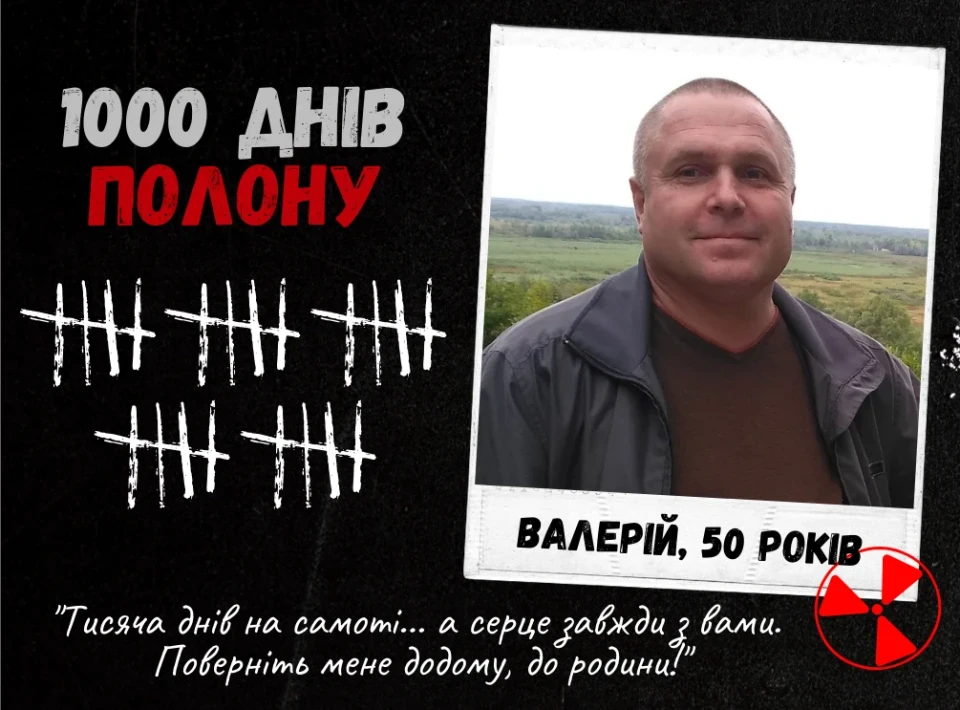 1000 ДНІВ ПОЛОНУ

ВАЛЕРІЙ, 50 РОКІВ

"Тисяча днів на самоті... а серце завжди з вами. Поверніть мене додому, до родини!"